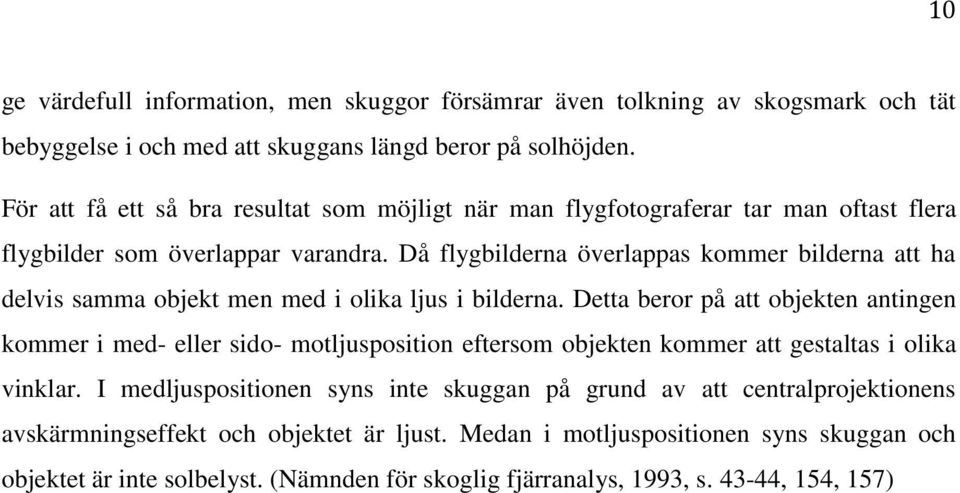 10

ge värdefull information, men skuggor försämrar även tolkning av skogsmark och tät bebyggelse i och med att skuggans längd beror på solhöjden.

För att få ett så bra resultat som möjligt när man flygfotograferar tar man oftast flera flygbilder som överlappar varandra. Då flygbilderna överlappas kommer bilderna att ha delvis samma objekt men med i olika ljus i bilderna. Detta beror på att objekten antingen kommer i med- eller sido- motljusposition eftersom objekten kommer att gestaltas i olika vinklar. I medljuspositionen syns inte skuggan på grund av att centralprojektionens avskärmningseffekt och objektet är ljust. Medan i motljuspositionen syns skuggan och objektet är inte solbelyst. (Nämnden för skoglig fjärranalys, 1993, s. 43-44, 154, 157)